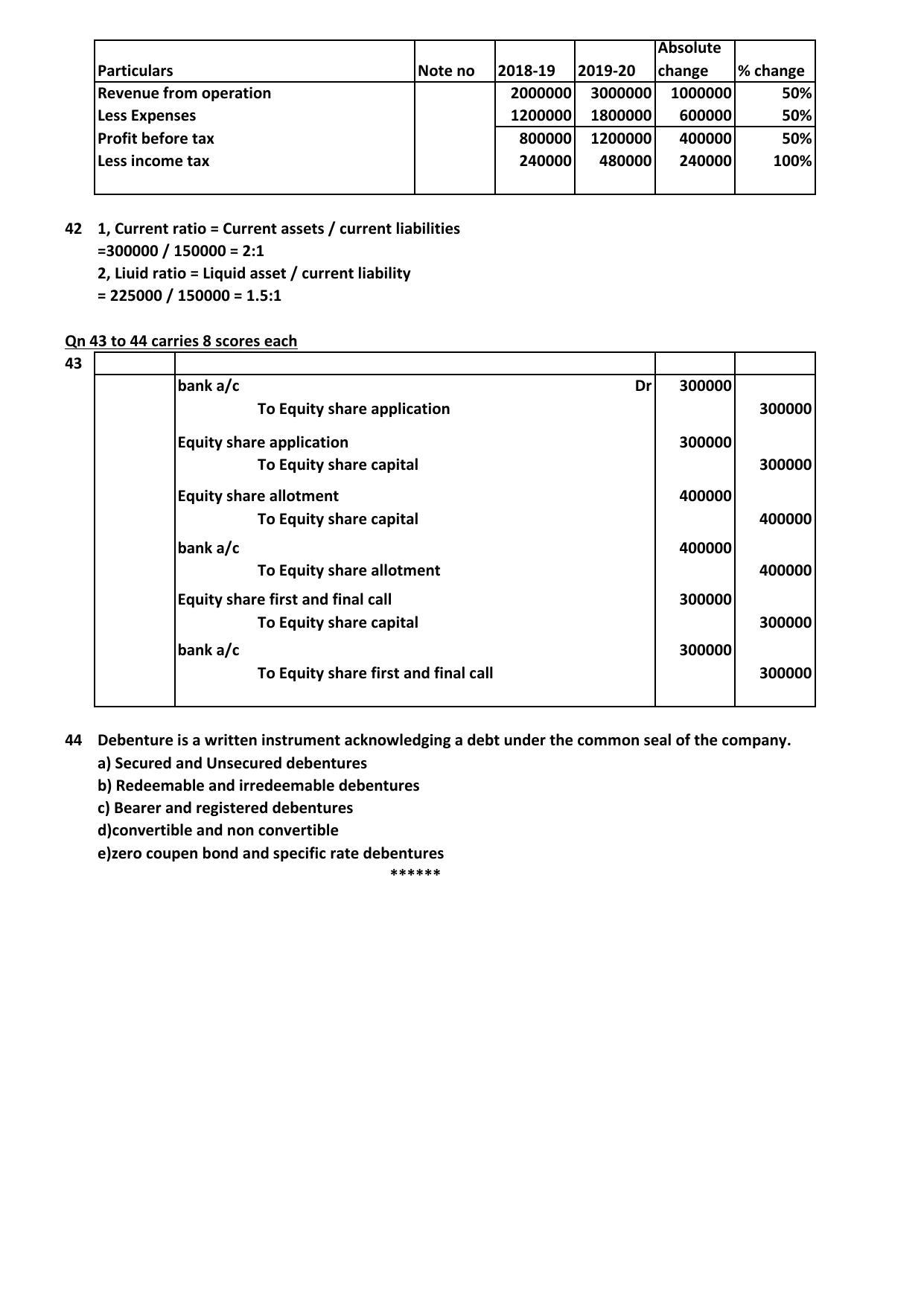 | Particulars | Note no | 2018-19 | 2019-20 | Absolute change | % change |
|---|---|---|---|---|---|
| Revenue from operation | | 2000000 | 3000000 | 1000000 | 50% |
| Less Expenses | | 1200000 | 1800000 | 600000 | 50% |
| Profit before tax | | 800000 | 1200000 | 400000 | 50% |
| Less income tax | | 240000 | 480000 | 240000 | 100% |

42 1, Current ratio = Current assets / current liabilities
=300000 / 150000 = 2:1
2, Liuid ratio = Liquid asset / current liability
= 225000 / 150000 = 1.5:1

Qn 43 to 44 carries 8 scores each

43

| | | | |
|---|---|---|---|
| | bank a/c Dr | 300000 | |
| | To Equity share application | | 300000 |
| | Equity share application | 300000 | |
| | To Equity share capital | | 300000 |
| | Equity share allotment | 400000 | |
| | To Equity share capital | | 400000 |
| | bank a/c | 400000 | |
| | To Equity share allotment | | 400000 |
| | Equity share first and final call | 300000 | |
| | To Equity share capital | | 300000 |
| | bank a/c | 300000 | |
| | To Equity share first and final call | | 300000 |

44 Debenture is a written instrument acknowledging a debt under the common seal of the company.
a) Secured and Unsecured debentures
b) Redeemable and irredeemable debentures
c) Bearer and registered debentures
d)convertible and non convertible
e)zero coupen bond and specific rate debentures
******